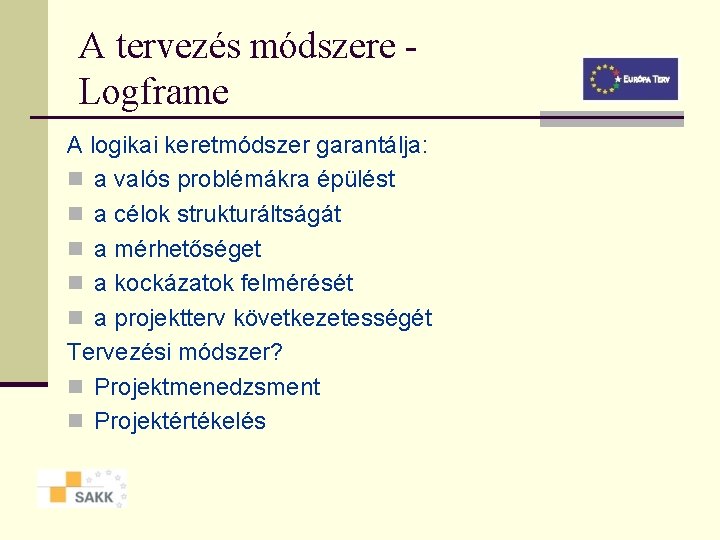 A tervezés módszere - Logframe

EURÓPA TERV

A logikai keretmódszer garantálja:
a valós problémákra épülést
a célok strukturáltságát
a mérhetőséget
a kockázatok felmérését
a projektterv következetességét
Tervezési módszer?
Projektmenedzsment
Projektértékelés

SAKK